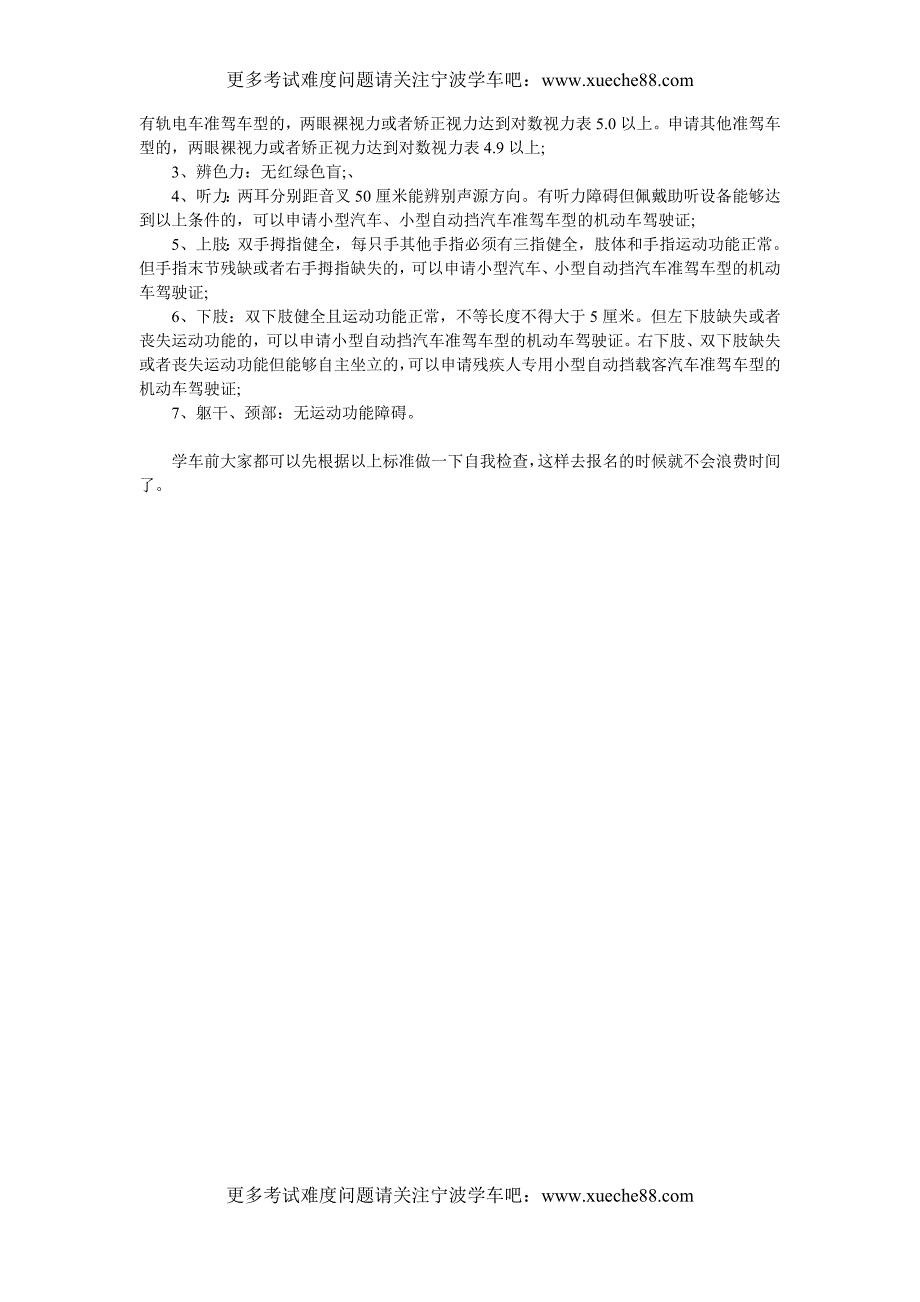 更多考试难度问题请关注宁波学车吧：www.xueche88.com

有轨电车准驾车型的，两眼裸视力或者矫正视力达到对数视力表 5.0 以上。申请其他准驾车型的，两眼裸视力或者矫正视力达到对数视力表 4.9 以上;

3、辨色力：无红绿色盲;、

4、听力：两耳分别距音叉 50 厘米能辨别声源方向。有听力障碍但佩戴助听设备能够达到以上条件的，可以申请小型汽车、小型自动挡汽车准驾车型的机动车驾驶证;

5、上肢：双手拇指健全，每只手其他手指必须有三指健全，肢体和手指运动功能正常。但手指末节残缺或者右手拇指缺失的，可以申请小型汽车、小型自动挡汽车准驾车型的机动车驾驶证;

6、下肢：双下肢健全且运动功能正常，不等长度不得大于 5 厘米。但左下肢缺失或者丧失运动功能的，可以申请小型自动挡汽车准驾车型的机动车驾驶证。右下肢、双下肢缺失或者丧失运动功能但能够自主坐立的，可以申请残疾人专用小型自动挡载客汽车准驾车型的机动车驾驶证;

7、躯干、颈部：无运动功能障碍。

学车前大家都可以先根据以上标准做一下自我检查，这样去报名的时候就不会浪费时间了。

更多考试难度问题请关注宁波学车吧：www.xueche88.com